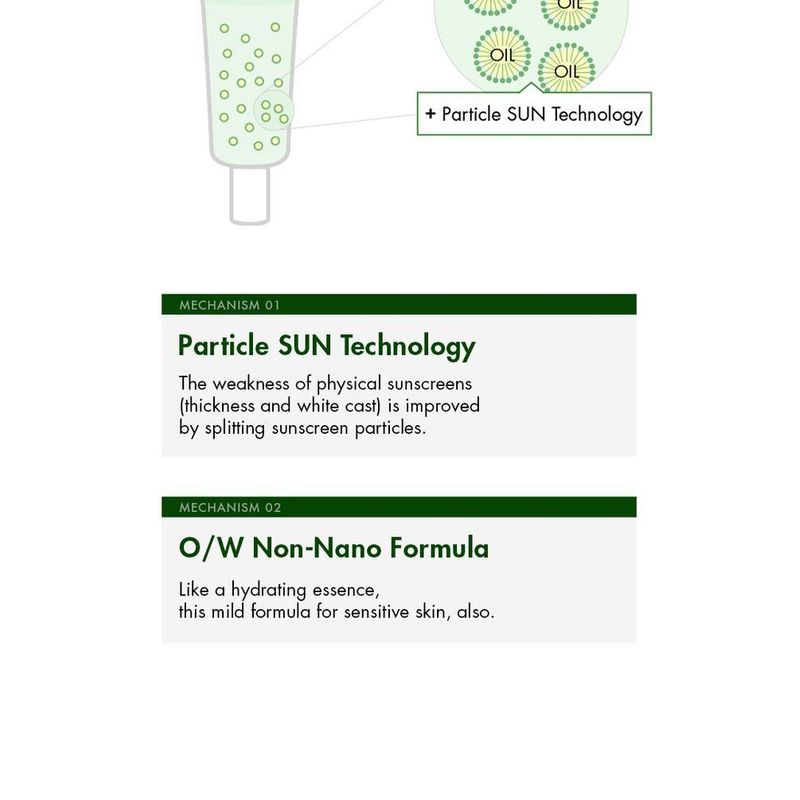 OIL

OIL

OIL

+ Particle SUN Technology

MECHANISM 01

Particle SUN Technology

The weakness of physical sunscreens (thickness and white cast) is improved by splitting sunscreen particles.

MECHANISM 02

O/W Non-Nano Formula

Like a hydrating essence, this mild formula for sensitive skin, also.